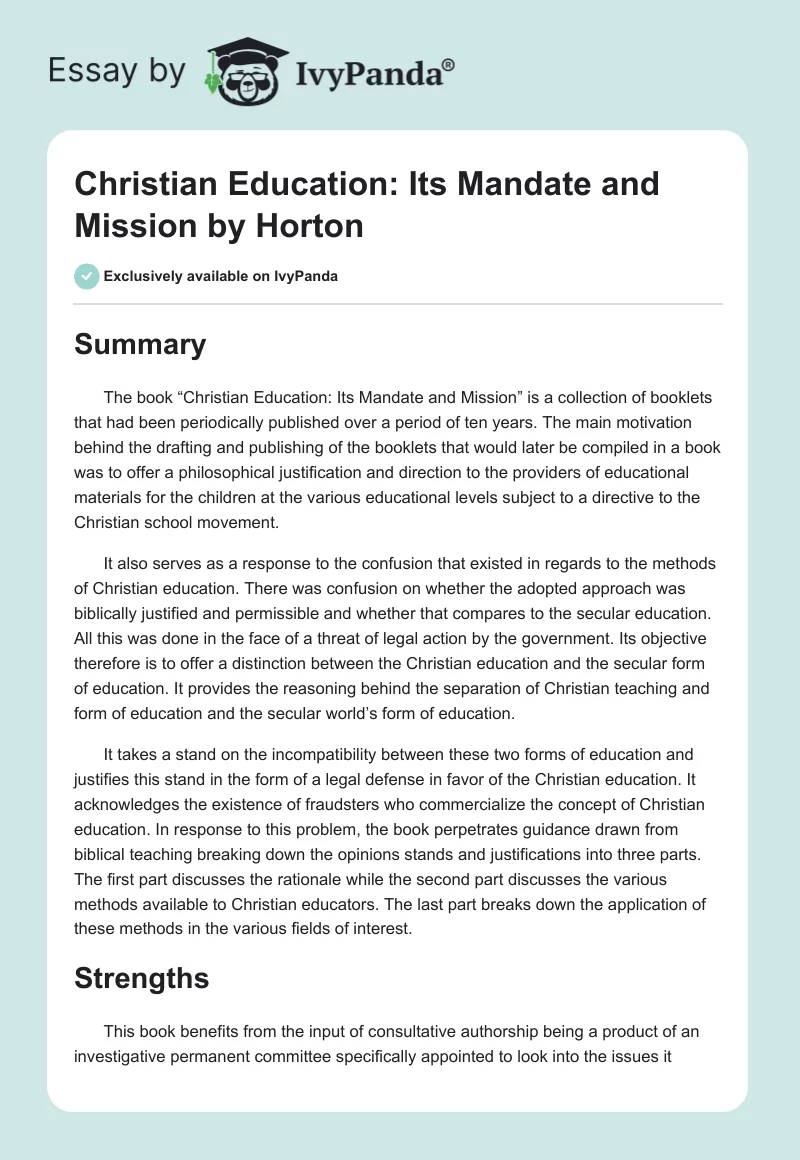 Essay by IvyPanda®

Christian Education: Its Mandate and Mission by Horton

Exclusively available on IvyPanda

Summary

The book “Christian Education: Its Mandate and Mission” is a collection of booklets that had been periodically published over a period of ten years. The main motivation behind the drafting and publishing of the booklets that would later be compiled in a book was to offer a philosophical justification and direction to the providers of educational materials for the children at the various educational levels subject to a directive to the Christian school movement.

It also serves as a response to the confusion that existed in regards to the methods of Christian education. There was confusion on whether the adopted approach was biblically justified and permissible and whether that compares to the secular education. All this was done in the face of a threat of legal action by the government. Its objective therefore is to offer a distinction between the Christian education and the secular form of education. It provides the reasoning behind the separation of Christian teaching and form of education and the secular world’s form of education.

It takes a stand on the incompatibility between these two forms of education and justifies this stand in the form of a legal defense in favor of the Christian education. It acknowledges the existence of fraudsters who commercialize the concept of Christian education. In response to this problem, the book perpetrates guidance drawn from biblical teaching breaking down the opinions stands and justifications into three parts. The first part discusses the rationale while the second part discusses the various methods available to Christian educators. The last part breaks down the application of these methods in the various fields of interest.

Strengths

This book benefits from the input of consultative authorship being a product of an investigative permanent committee specifically appointed to look into the issues it